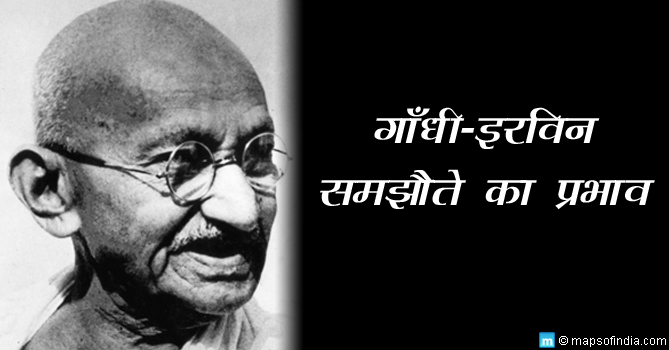 गाँधी-इरविन समझौते का प्रभाव

m © mapsofindia.com